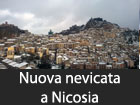 Nuova nevicata a Nicosia